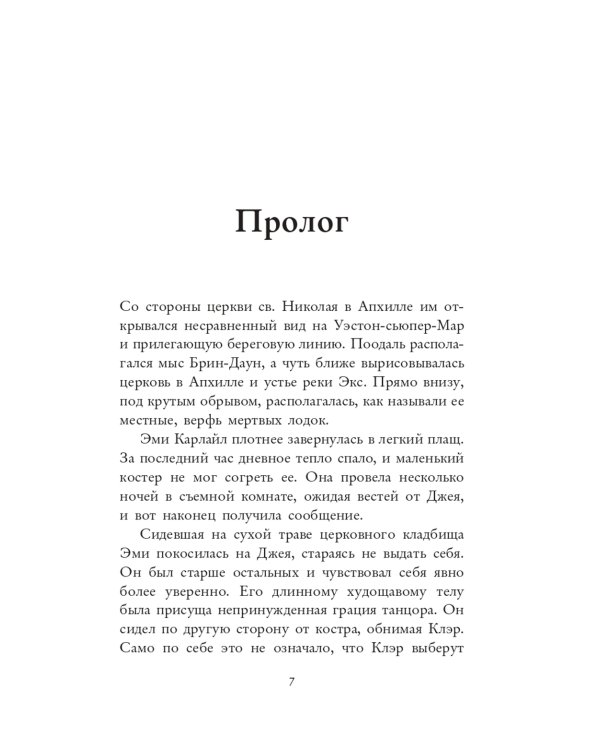 Пролог

Со стороны церкви св. Николая в Апхилле им открывался несравненный вид на Уэстон-сьюпер-Мар и прилегающую береговую линию. Поодаль располагался мыс Брин-Даун, а чуть ближе вырисовывалась церковь в Апхилле и устье реки Экс. Прямо внизу, под крутым обрывом, располагалась, как называли ее местные, верфь мертвых лодок.

Эми Карлайл плотнее завернулась в легкий плащ. За последний час дневное тепло спало, и маленький костер не мог согреть ее. Она провела несколько ночей в съемной комнате, ожидая вестей от Джея, и вот наконец получила сообщение.

Сидевшая на сухой траве церковного кладбища Эми покосилась на Джея, стараясь не выдать себя. Он был старше остальных и чувствовал себя явно более уверенно. Его длинному худощавому телу была присуща непринужденная грация танцора. Он сидел по другую сторону от костра, обнимая Клэр. Само по себе это не означало, что Клэр выберут

7